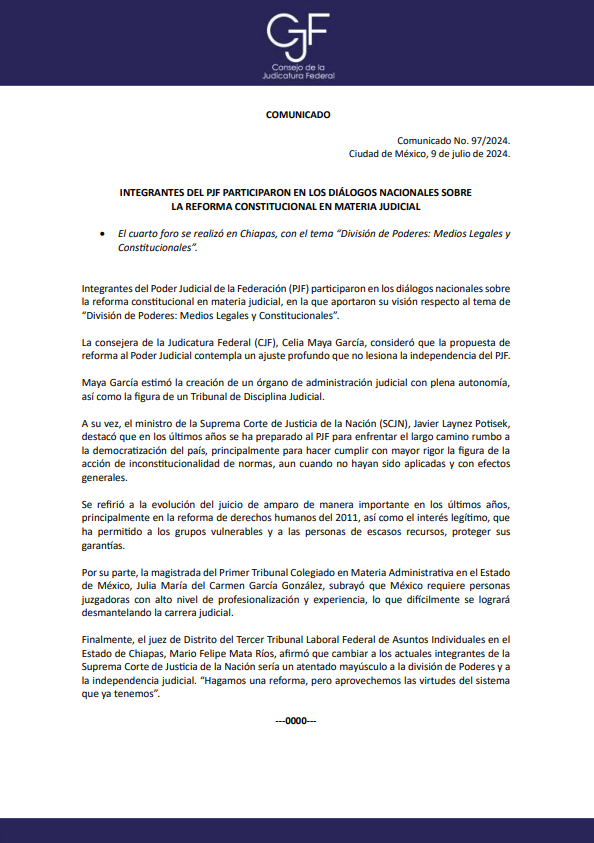 CJF
Consejo de la Judicatura Federal

COMUNICADO

Comunicado No. 97/2024.
Ciudad de México, 9 de julio de 2024.

INTEGRANTES DEL PJF PARTICIPARON EN LOS DIÁLOGOS NACIONALES SOBRE LA REFORMA CONSTITUCIONAL EN MATERIA JUDICIAL

• El cuarto foro se realizó en Chiapas, con el tema "División de Poderes: Medios Legales y Constitucionales".

Integrantes del Poder Judicial de la Federación (PJF) participaron en los diálogos nacionales sobre la reforma constitucional en materia judicial, en la que aportaron su visión respecto al tema de "División de Poderes: Medios Legales y Constitucionales".

La consejera de la Judicatura Federal (CJF), Celia Maya García, consideró que la propuesta de reforma al Poder Judicial contempla un ajuste profundo que no lesiona la independencia del PJF.

Maya García estimó la creación de un órgano de administración judicial con plena autonomía, así como la figura de un Tribunal de Disciplina Judicial.

A su vez, el ministro de la Suprema Corte de Justicia de la Nación (SCJN), Javier Laynez Potisek, destacó que en los últimos años se ha preparado al PJF para enfrentar el largo camino rumbo a la democratización del país, principalmente para hacer cumplir con mayor rigor la figura de la acción de inconstitucionalidad de normas, aun cuando no hayan sido aplicadas y con efectos generales.

Se refirió a la evolución del juicio de amparo de manera importante en los últimos años, principalmente en la reforma de derechos humanos del 2011, así como el interés legítimo, que ha permitido a los grupos vulnerables y a las personas de escasos recursos, proteger sus garantías.

Por su parte, la magistrada del Primer Tribunal Colegiado en Materia Administrativa en el Estado de México, Julia María del Carmen García González, subrayó que México requiere personas juzgadoras con alto nivel de profesionalización y experiencia, lo que difícilmente se logrará desmantelando la carrera judicial.

Finalmente, el juez de Distrito del Tercer Tribunal Laboral Federal de Asuntos Individuales en el Estado de Chiapas, Mario Felipe Mata Ríos, afirmó que cambiar a los actuales integrantes de la Suprema Corte de Justicia de la Nación sería un atentado mayúsculo a la división de Poderes y a la independencia judicial. "Hagamos una reforma, pero aprovechemos las virtudes del sistema que ya tenemos".

---0000---